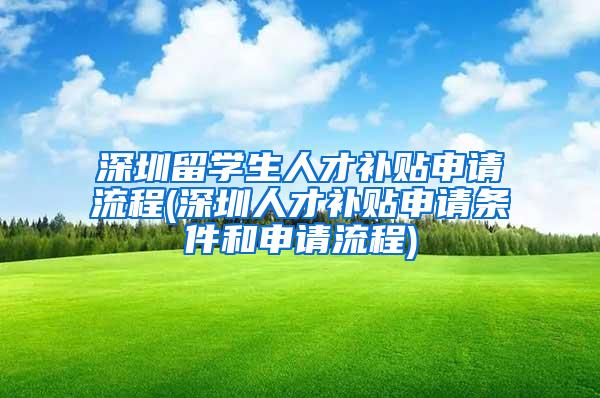 深圳留学生人才补贴申请流程(深圳人才补贴申请条件和申请流程)